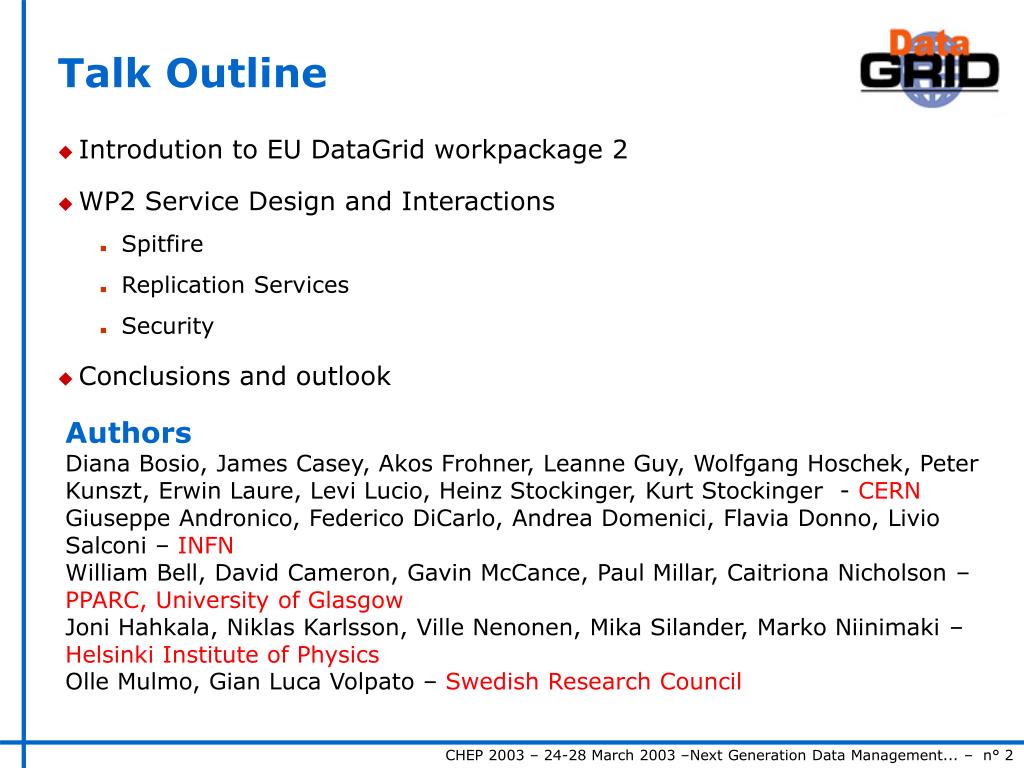 Talk Outline

Data GRID

Introdution to EU DataGrid workpackage 2

WP2 Service Design and Interactions

Spitfire

Replication Services

Security

Conclusions and outlook

Authors
Diana Bosio, James Casey, Akos Frohner, Leanne Guy, Wolfgang Hoschek, Peter Kunszt, Erwin Laure, Levi Lucio, Heinz Stockinger, Kurt Stockinger - CERN
Giuseppe Andronico, Federico DiCarlo, Andrea Domenici, Flavia Donno, Livio Salconi – INFN
William Bell, David Cameron, Gavin McCance, Paul Millar, Caitriona Nicholson – PPARC, University of Glasgow
Joni Hahkala, Niklas Karlsson, Ville Nenonen, Mika Silander, Marko Niinimaki – Helsinki Institute of Physics
Olle Mulmo, Gian Luca Volpato – Swedish Research Council

CHEP 2003 – 24-28 March 2003 –Next Generation Data Management... – n° 2